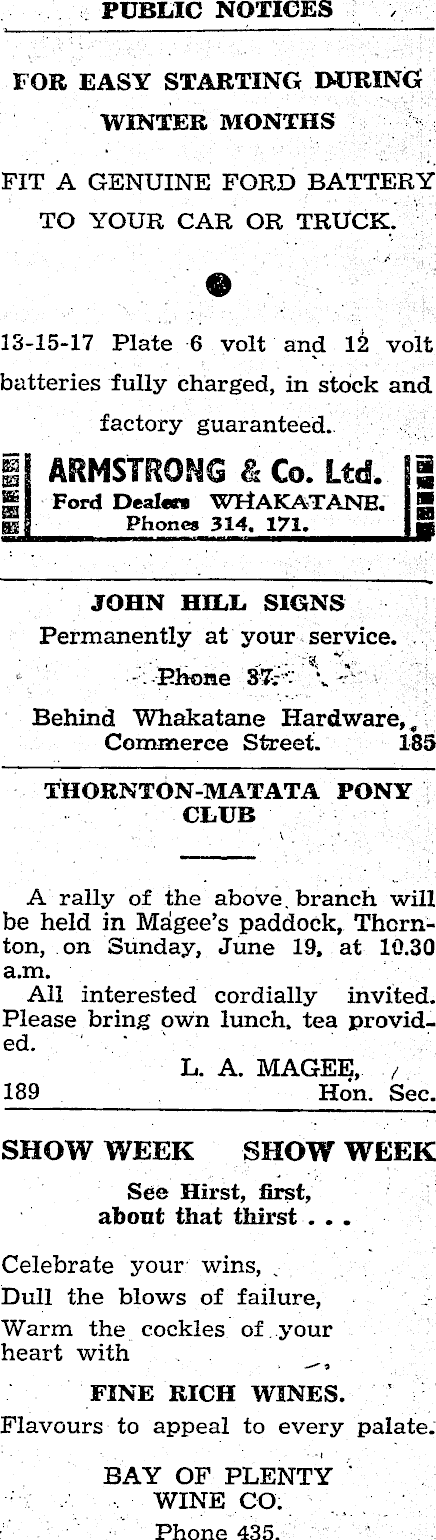 PUBLIC NOTICES

FOR EASY STARTING DURING WINTER MONTHS

FIT A GENUINE FORD BATTERY TO YOUR CAR OR TRUCK.

13-15-17 Plate 6 volt and 12 volt batteries fully charged, in stock and factory guaranteed.

ARMSTRONG & Co. Ltd.
Ford Dealers WHAKATANE.
Phones 314, 171.

JOHN HILL SIGNS
Permanently at your service.
Phone 37.
Behind Whakatane Hardware,
Commerce Street. 185

THORNTON-MATATA PONY CLUB

A rally of the above branch will be held in Magee's paddock, Thornton, on Sunday, June 19, at 10.30 a.m.

All interested cordially invited. Please bring own lunch, tea provided.

L. A. MAGEE,
189 Hon. Sec.

SHOW WEEK SHOW WEEK

See Hirst, first,
about that thirst . . .

Celebrate your wins,
Dull the blows of failure,
Warm the cockles of your heart with

FINE RICH WINES.

Flavours to appeal to every palate.

BAY OF PLENTY
WINE CO.
Phone 435.